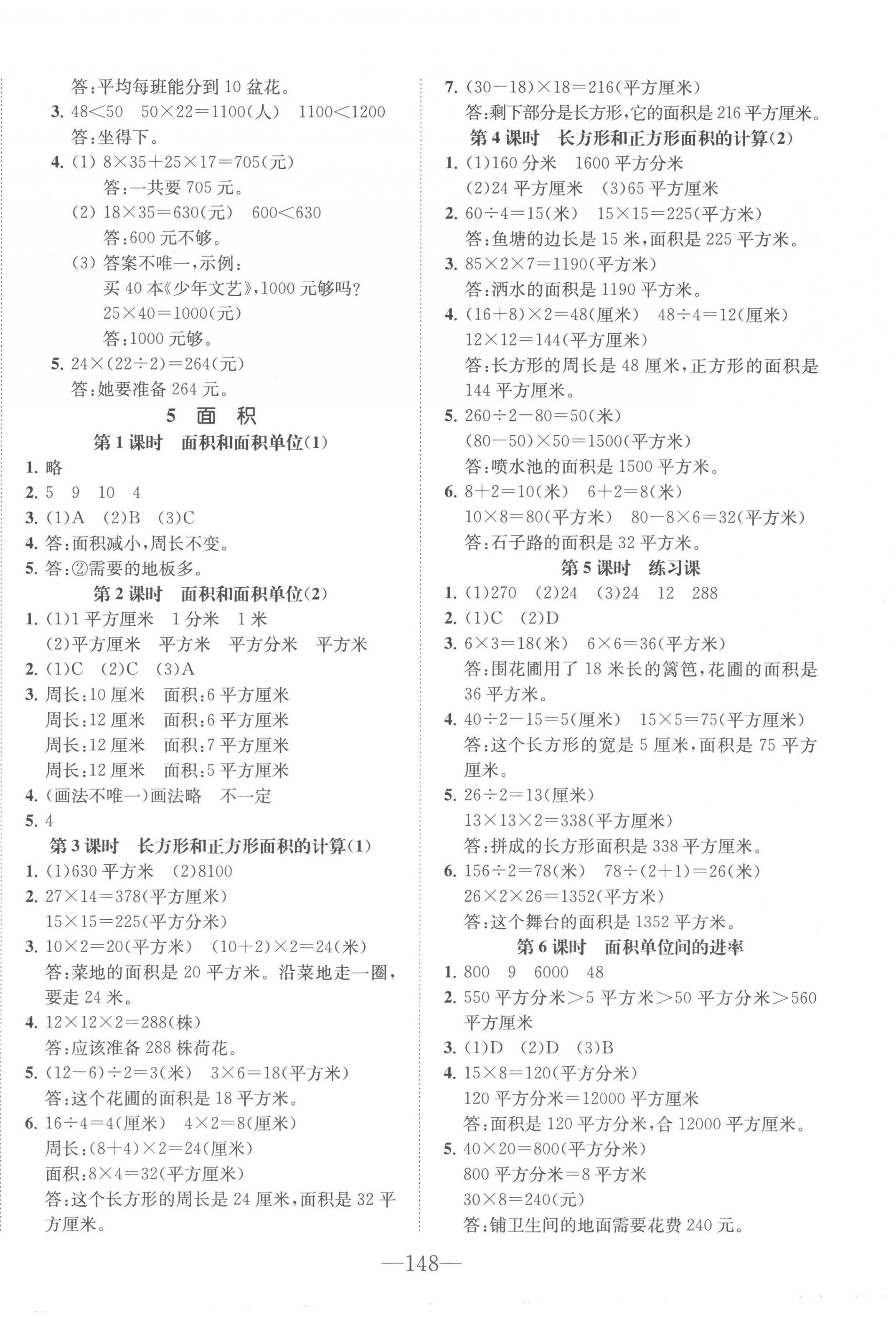 答:平均每班能分到 10 盆花。
3. $48<50$　$50\times22=1100$(人)　$1100<1200$
答:坐得下。
4. (1) $8\times35+25\times17=705$(元)
答:一共要 705 元。
(2) $18\times35=630$(元)　$600<630$
答:600 元不够。
(3) 答案不唯一,示例:
买 40 本《少年文艺》,1000 元够吗?
$25\times40=1000$(元)
答:1000 元够。
5. $24\times(22\div2)=264$(元)
答:她要准备 264 元。

5　面　积

第 1 课时　面积和面积单位(1)
1. 略
2. 5　9　10　4
3. (1)A　(2)B　(3)C
4. 答:面积减小,周长不变。
5. 答:②需要的地板多。

第 2 课时　面积和面积单位(2)
1. (1)1 平方厘米　1 分米　1 米
(2)平方厘米　平方米　平方分米　平方米
2. (1)C　(2)C　(3)A
3. 周长:10 厘米　面积:6 平方厘米
周长:12 厘米　面积:6 平方厘米
周长:12 厘米　面积:7 平方厘米
周长:12 厘米　面积:5 平方厘米
4. (画法不唯一)画法略　不一定
5. 4

第 3 课时　长方形和正方形面积的计算(1)
1. (1)630 平方米　(2)8100
2. $27\times14=378$(平方厘米)
$15\times15=225$(平方分米)
3. $10\times2=20$(平方米)　$(10+2)\times2=24$(米)
答:菜地的面积是 20 平方米。沿菜地走一圈,要走 24 米。
4. $12\times12\times2=288$(株)
答:应该准备 288 株荷花。
5. $(12-6)\div2=3$(米)　$3\times6=18$(平方米)
答:这个花圃的面积是 18 平方米。
6. $16\div4=4$(厘米)　$4\times2=8$(厘米)
周长:$(8+4)\times2=24$(厘米)
面积:$8\times4=32$(平方厘米)
答:这个长方形的周长是 24 厘米,面积是 32 平方厘米。

7. $(30-18)\times18=216$(平方厘米)
答:剩下部分是长方形,它的面积是 216 平方厘米。

第 4 课时　长方形和正方形面积的计算(2)
1. (1)160 分米　1600 平方分米
(2)24 平方厘米　(3)65 平方厘米
2. $60\div4=15$(米)　$15\times15=225$(平方米)
答:鱼塘的边长是 15 米,面积是 225 平方米。
3. $85\times2\times7=1190$(平方米)
答:洒水的面积是 1190 平方米。
4. $(16+8)\times2=48$(厘米)　$48\div4=12$(厘米)
$12\times12=144$(平方厘米)
答:长方形的周长是 48 厘米,正方形的面积是 144 平方厘米。
5. $260\div2-80=50$(米)
$(80-50)\times50=1500$(平方米)
答:喷水池的面积是 1500 平方米。
6. $8+2=10$(米)　$6+2=8$(米)
$10\times8=80$(平方米)　$80-8\times6=32$(平方米)
答:石子路的面积是 32 平方米。

第 5 课时　练习课
1. (1)270　(2)24　(3)24　12　288
2. (1)C　(2)D
3. $6\times3=18$(米)　$6\times6=36$(平方米)
答:围花圃用了 18 米长的篱笆,花圃的面积是 36 平方米。
4. $40\div2-15=5$(厘米)　$15\times5=75$(平方厘米)
答:这个长方形的宽是 5 厘米,面积是 75 平方厘米。
5. $26\div2=13$(厘米)
$13\times13\times2=338$(平方厘米)
答:拼成的长方形面积是 338 平方厘米。
6. $156\div2=78$(米)　$78\div(2+1)=26$(米)
$26\times2\times26=1352$(平方米)
答:这个舞台的面积是 1352 平方米。

第 6 课时　面积单位间的进率
1. 800　9　6000　48
2. 550 平方分米>5 平方米>50 平方分米>560 平方厘米
3. (1)D　(2)D　(3)B
4. $15\times8=120$(平方分米)
120 平方分米=12000 平方厘米
答:面积是 120 平方分米,合 12000 平方厘米。
5. $40\times20=800$(平方分米)
800 平方分米=8 平方米
$30\times8=240$(元)
答:铺卫生间的地面需要花费 240 元。

—148—